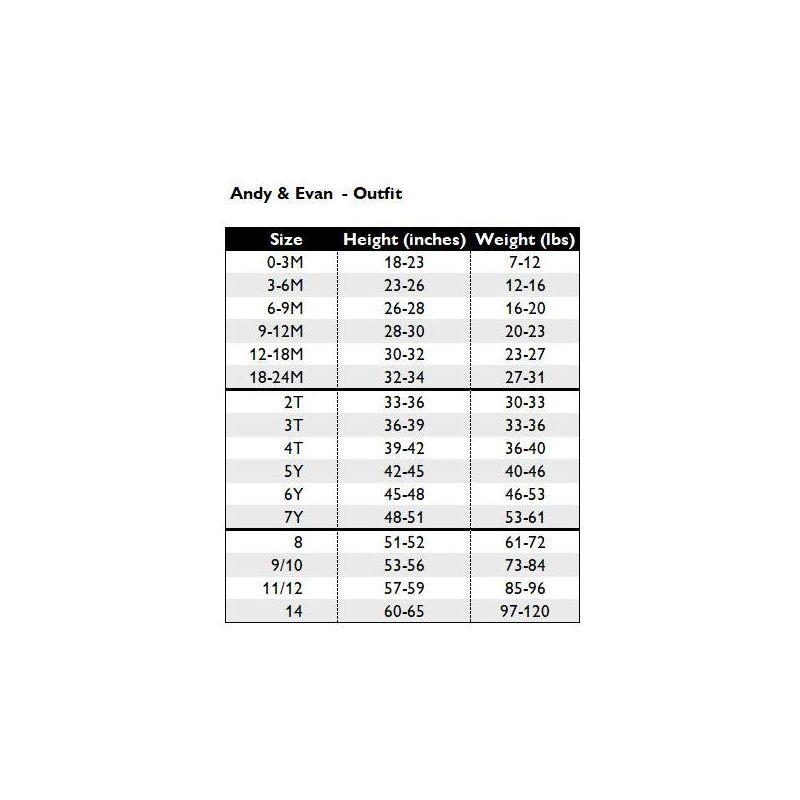 Andy & Evan - Outfit

| Size | Height (inches) | Weight (lbs) |
|---|---|---|
| 0-3M | 18-23 | 7-12 |
| 3-6M | 23-26 | 12-16 |
| 6-9M | 26-28 | 16-20 |
| 9-12M | 28-30 | 20-23 |
| 12-18M | 30-32 | 23-27 |
| 18-24M | 32-34 | 27-31 |
| 2T | 33-36 | 30-33 |
| 3T | 36-39 | 33-36 |
| 4T | 39-42 | 36-40 |
| 5Y | 42-45 | 40-46 |
| 6Y | 45-48 | 46-53 |
| 7Y | 48-51 | 53-61 |
| 8 | 51-52 | 61-72 |
| 9/10 | 53-56 | 73-84 |
| 11/12 | 57-59 | 85-96 |
| 14 | 60-65 | 97-120 |